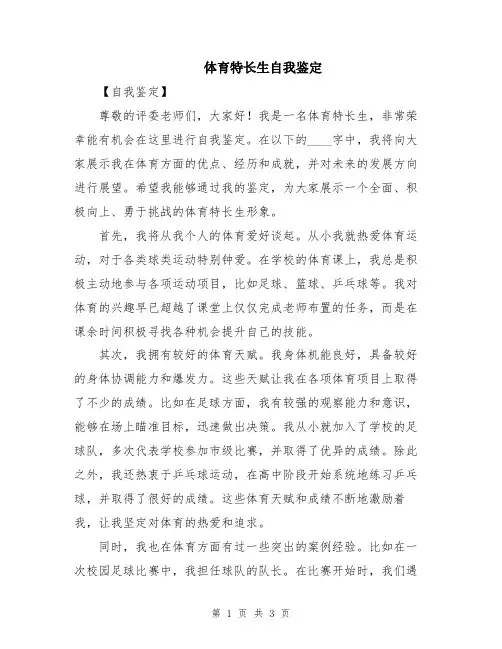 体育特长生自我鉴定

【自我鉴定】

尊敬的评委老师们，大家好！我是一名体育特长生，非常荣幸能有机会在这里进行自我鉴定。在以下的____字中，我将向大家展示我在体育方面的优点、经历和成就，并对未来的发展方向进行展望。希望我能够通过我的鉴定，为大家展示一个全面、积极向上、勇于挑战的体育特长生形象。

首先，我将从我个人的体育爱好谈起。从小我就热爱体育运动，对于各类球类运动特别钟爱。在学校的体育课上，我总是积极主动地参与各项运动项目，比如足球、篮球、乒乓球等。我对体育的兴趣早已超越了课堂上仅仅完成老师布置的任务，而是在课余时间积极寻找各种机会提升自己的技能。

其次，我拥有较好的体育天赋。我身体机能良好，具备较好的身体协调能力和爆发力。这些天赋让我在各项体育项目上取得了不少的成绩。比如在足球方面，我有较强的观察能力和意识，能够在场上瞄准目标，迅速做出决策。我从小就加入了学校的足球队，多次代表学校参加市级比赛，并取得了优异的成绩。除此之外，我还热衷于乒乓球运动，在高中阶段开始系统地练习乒乓球，并取得了很好的成绩。这些体育天赋和成绩不断地激励着我，让我坚定对体育的热爱和追求。

同时，我也在体育方面有过一些突出的案例经验。比如在一次校园足球比赛中，我担任球队的队长。在比赛开始时，我们遇

第 1 页 共 3 页